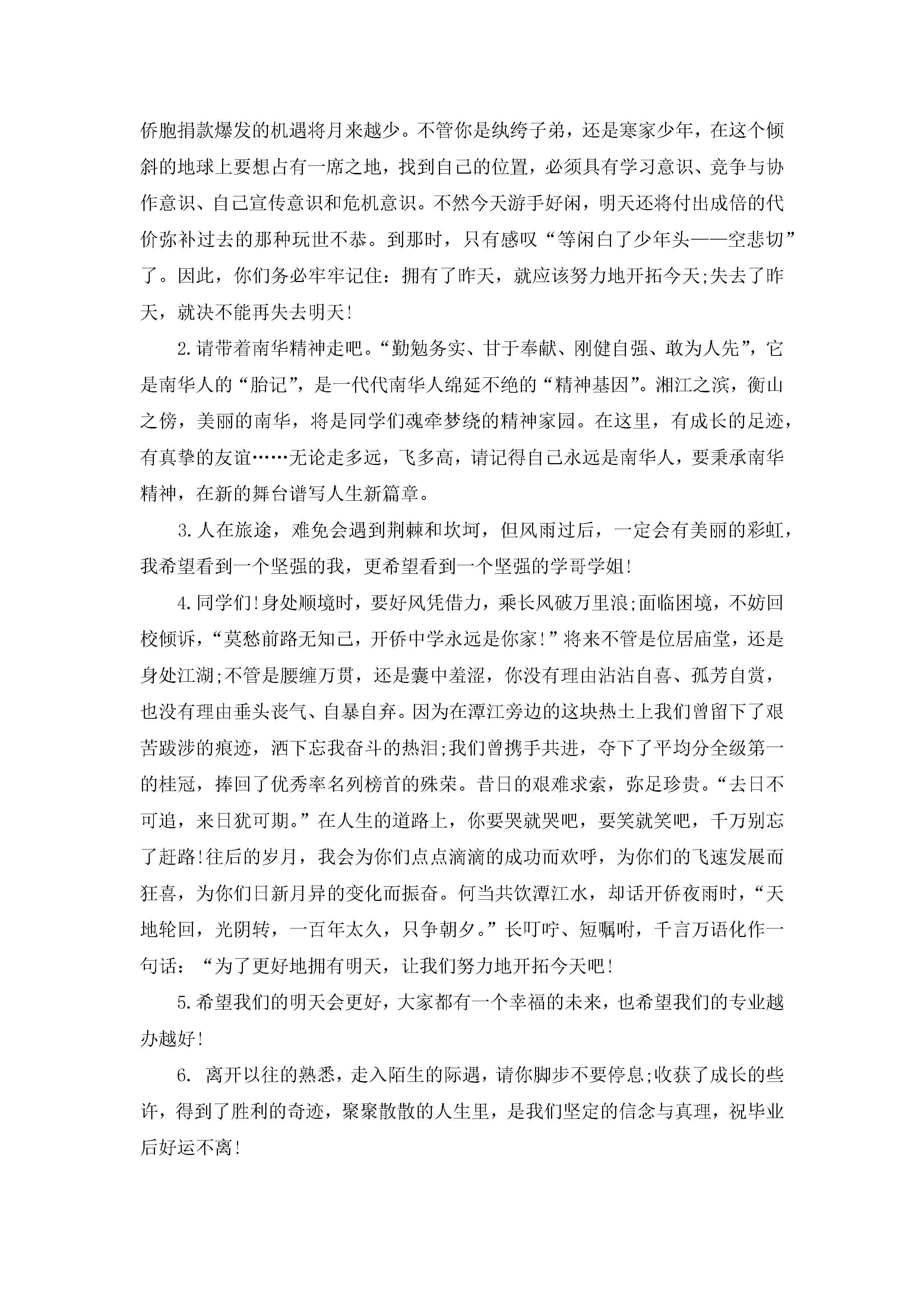 侨胞捐款爆发的机遇将月来越少。不管你是纨绔子弟，还是寒家少年，在这个倾斜的地球上要想占有一席之地，找到自己的位置，必须具有学习意识、竞争与协作意识、自己宣传意识和危机意识。不然今天游手好闲，明天还将付出成倍的代价弥补过去的那种玩世不恭。到那时，只有感叹“等闲白了少年头——空悲切”了。因此，你们务必牢牢记住：拥有了昨天，就应该努力地开拓今天;失去了昨天，就决不能再失去明天!

2.请带着南华精神走吧。“勤勉务实、甘于奉献、刚健自强、敢为人先”，它是南华人的“胎记”，是一代代南华人绵延不绝的“精神基因”。湘江之滨，衡山之傍，美丽的南华，将是同学们魂牵梦绕的精神家园。在这里，有成长的足迹，有真挚的友谊……无论走多远，飞多高，请记得自己永远是南华人，要秉承南华精神，在新的舞台谱写人生新篇章。

3.人在旅途，难免会遇到荆棘和坎坷，但风雨过后，一定会有美丽的彩虹，我希望看到一个坚强的我，更希望看到一个坚强的学哥学姐!

4.同学们!身处顺境时，要好风凭借力，乘长风破万里浪;面临困境，不妨回校倾诉，“莫愁前路无知己，开侨中学永远是你家!”将来不管是位居庙堂，还是身处江湖;不管是腰缠万贯，还是囊中羞涩，你没有理由沾沾自喜、孤芳自赏，也没有理由垂头丧气、自暴自弃。因为在潭江旁边的这块热土上我们曾留下了艰苦跋涉的痕迹，洒下忘我奋斗的热泪;我们曾携手共进，夺下了平均分全级第一的桂冠，捧回了优秀率名列榜首的殊荣。昔日的艰难求索，弥足珍贵。“去日不可追，来日犹可期。”在人生的道路上，你要哭就哭吧，要笑就笑吧，千万别忘了赶路!往后的岁月，我会为你们点点滴滴的成功而欢呼，为你们的飞速发展而狂喜，为你们日新月异的变化而振奋。何当共饮潭江水，却话开侨夜雨时，“天地轮回，光阴转，一百年太久，只争朝夕。”长叮咛、短嘱咐，千言万语化作一句话：“为了更好地拥有明天，让我们努力地开拓今天吧!

5.希望我们的明天会更好，大家都有一个幸福的未来，也希望我们的专业越办越好!

6. 离开以往的熟悉，走入陌生的际遇，请你脚步不要停息;收获了成长的些许，得到了胜利的奇迹，聚聚散散的人生里，是我们坚定的信念与真理，祝毕业后好运不离!